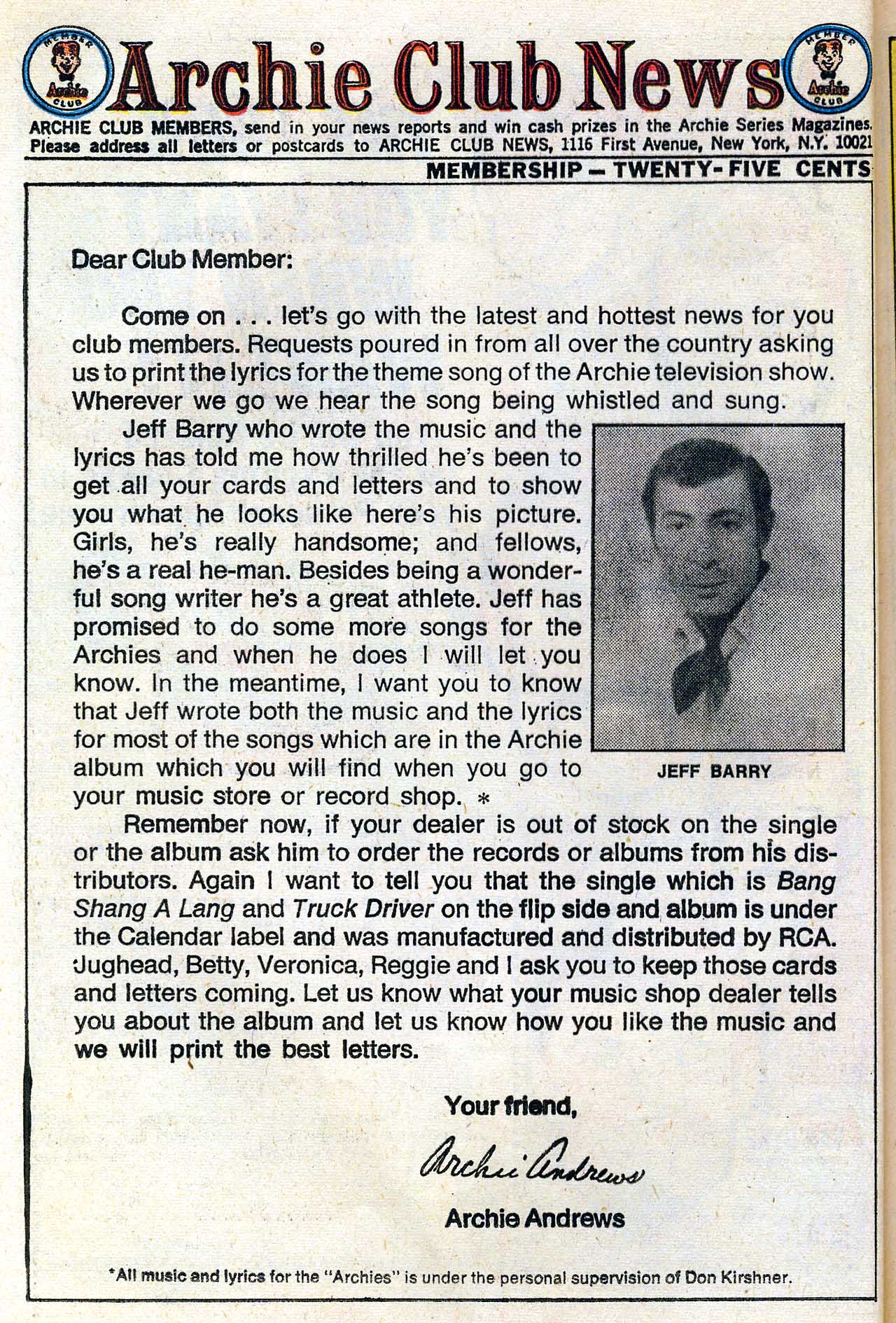 MEMBER Archie CLUB

Archie Club News

MEMBER Archie CLUB

ARCHIE CLUB MEMBERS, send in your news reports and win cash prizes in the Archie Series Magazines. Please address all letters or postcards to ARCHIE CLUB NEWS, 1116 First Avenue, New York, N.Y. 10021

MEMBERSHIP — TWENTY-FIVE CENTS

Dear Club Member:

Come on . . . let's go with the latest and hottest news for you club members. Requests poured in from all over the country asking us to print the lyrics for the theme song of the Archie television show. Wherever we go we hear the song being whistled and sung.

Jeff Barry who wrote the music and the lyrics has told me how thrilled he's been to get all your cards and letters and to show you what he looks like here's his picture. Girls, he's really handsome; and fellows, he's a real he-man. Besides being a wonderful song writer he's a great athlete. Jeff has promised to do some more songs for the Archies and when he does I will let you know. In the meantime, I want you to know that Jeff wrote both the music and the lyrics for most of the songs which are in the Archie album which you will find when you go to your music store or record shop. *

JEFF BARRY

Remember now, if your dealer is out of stock on the single or the album ask him to order the records or albums from his distributors. Again I want to tell you that the single which is Bang Shang A Lang and Truck Driver on the flip side and album is under the Calendar label and was manufactured and distributed by RCA. Jughead, Betty, Veronica, Reggie and I ask you to keep those cards and letters coming. Let us know what your music shop dealer tells you about the album and let us know how you like the music and we will print the best letters.

Your friend,

Archie Andrews

Archie Andrews

*All music and lyrics for the "Archies" is under the personal supervision of Don Kirshner.